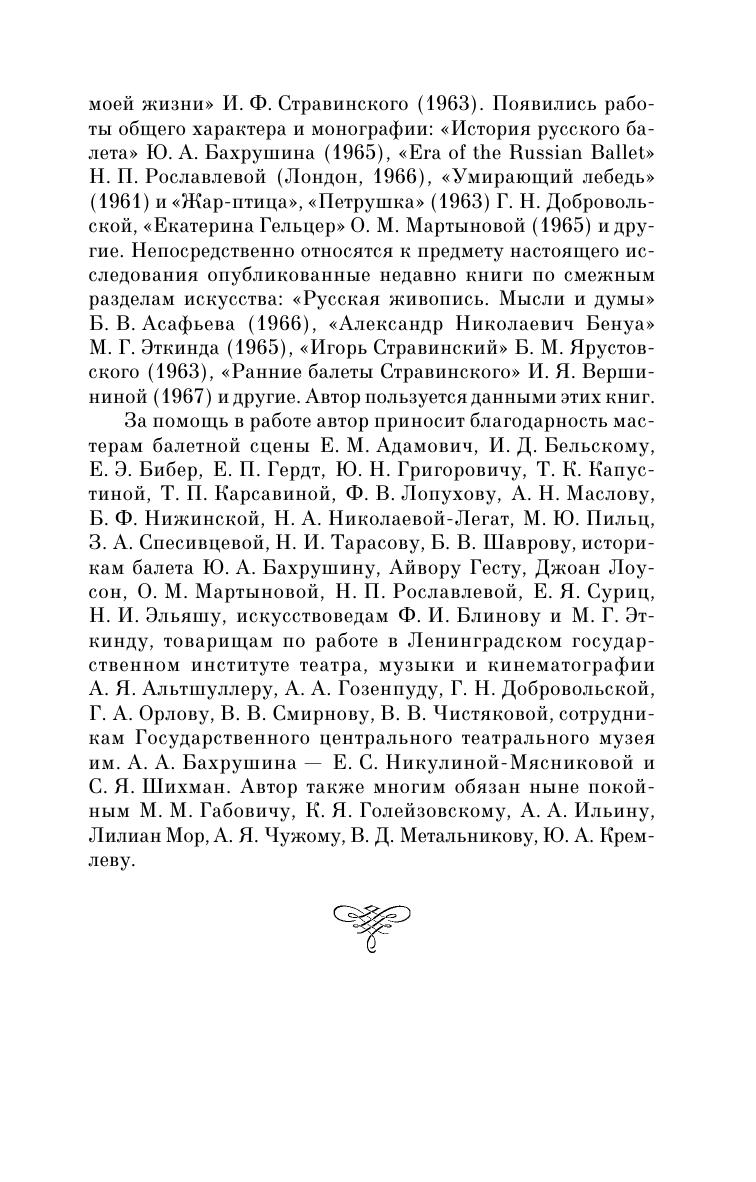 моей жизни» И. Ф. Стравинского (1963). Появились работы общего характера и монографии: «История русского балета» Ю. А. Бахрушина (1965), «Era of the Russian Ballet» Н. П. Рославлевой (Лондон, 1966), «Умирающий лебедь» (1961) и «Жар-птица», «Петрушка» (1963) Г. Н. Добровольской, «Екатерина Гельцер» О. М. Мартыновой (1965) и другие. Непосредственно относятся к предмету настоящего исследования опубликованные недавно книги по смежным разделам искусства: «Русская живопись. Мысли и думы» Б. В. Асафьева (1966), «Александр Николаевич Бенуа» М. Г. Эткинда (1965), «Игорь Стравинский» Б. М. Ярустовского (1963), «Ранние балеты Стравинского» И. Я. Вершининой (1967) и другие. Автор пользуется данными этих книг.

За помощь в работе автор приносит благодарность мастерам балетной сцены Е. М. Адамович, И. Д. Бельскому, Е. Э. Бибер, Е. П. Гердт, Ю. Н. Григоровичу, Т. К. Капустиной, Т. П. Карсавиной, Ф. В. Лопухову, А. Н. Маслову, Б. Ф. Нижинской, Н. А. Николаевой-Легат, М. Ю. Пильц, З. А. Спесивцевой, Н. И. Тарасову, Б. В. Шаврову, историкам балета Ю. А. Бахрушину, Айвору Гесту, Джоан Лоусон, О. М. Мартыновой, Н. П. Рославлевой, Е. Я. Суриц, Н. И. Эльяшу, искусствоведам Ф. И. Блинову и М. Г. Эткинду, товарищам по работе в Ленинградском государственном институте театра, музыки и кинематографии А. Я. Альтшуллеру, А. А. Гозенпуду, Г. Н. Добровольской, Г. А. Орлову, В. В. Смирнову, В. В. Чистяковой, сотрудникам Государственного центрального театрального музея им. А. А. Бахрушина — Е. С. Никулиной-Мясниковой и С. Я. Шихман. Автор также многим обязан ныне покойным М. М. Габовичу, К. Я. Голейзовскому, А. А. Ильину, Лилиан Мор, А. Я. Чужому, В. Д. Метальникову, Ю. А. Кремлеву.